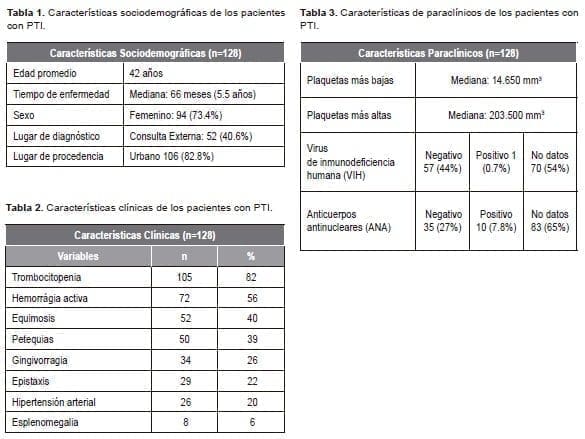 **Tabla 1.** Características sociodemográficas de los pacientes con PTI.

| Características Sociodemográficas (n=128) | |
|---|---|
| Edad promedio | 42 años |
| Tiempo de enfermedad | Mediana: 66 meses (5.5 años) |
| Sexo | Femenino: 94 (73.4%) |
| Lugar de diagnóstico | Consulta Externa: 52 (40.6%) |
| Lugar de procedencia | Urbano 106 (82.8%) |

**Tabla 2.** Características clínicas de los pacientes con PTI.

| Características Clínicas (n=128) | | |
|---|---|---|
| Variables | n | % |
| Trombocitopenia | 105 | 82 |
| Hemorrágia activa | 72 | 56 |
| Equimosis | 52 | 40 |
| Petequias | 50 | 39 |
| Gingivorragia | 34 | 26 |
| Epistaxis | 29 | 22 |
| Hipertensión arterial | 26 | 20 |
| Esplenomegalia | 8 | 6 |

**Tabla 3.** Características de paraclínicos de los pacientes con PTI.

| Características Paraclínicos (n=128) | | | |
|---|---|---|---|
| Plaquetas más bajas | Mediana: 14.650 mm³ | | |
| Plaquetas más altas | Mediana: 203.500 mm³ | | |
| Virus de inmunodeficiencia humana (VIH) | Negativo 57 (44%) | Positivo 1 (0.7%) | No datos 70 (54%) |
| Anticuerpos antinucleares (ANA) | Negativo 35 (27%) | Positivo 10 (7.8%) | No datos 83 (65%) |